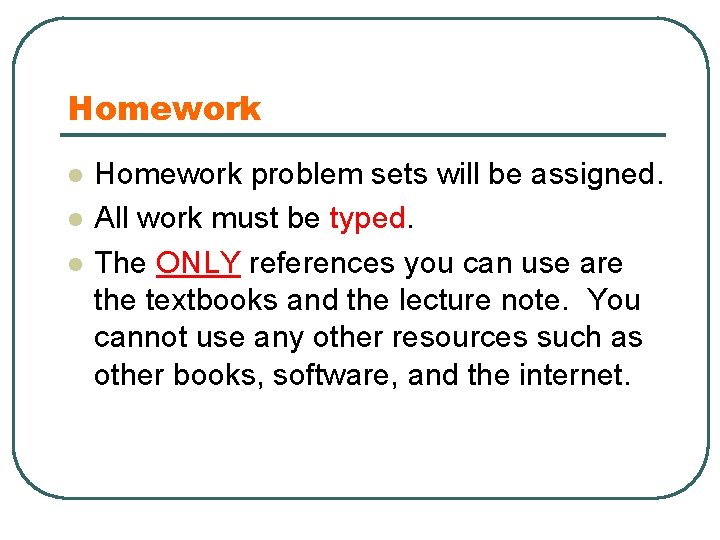 Homework

• Homework problem sets will be assigned.
• All work must be typed.
• The ONLY references you can use are the textbooks and the lecture note.  You cannot use any other resources such as other books, software, and the internet.